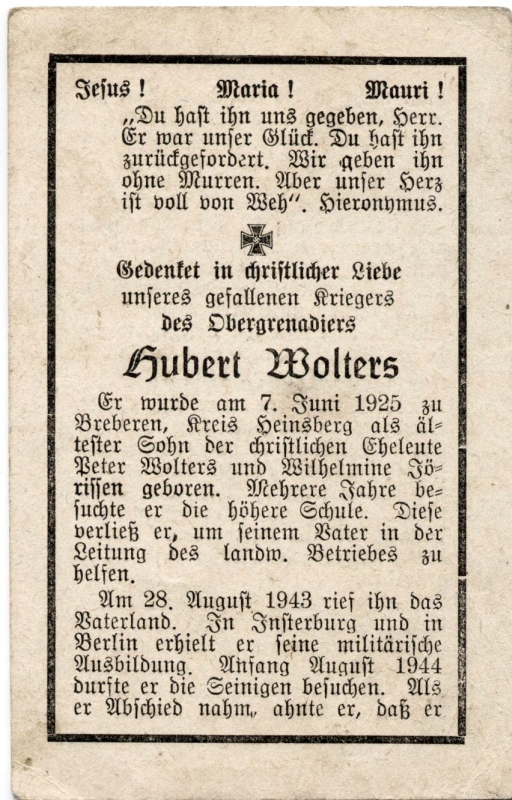 Jesus! Maria! Mauri!

„Du hast ihn uns gegeben, Herr. Er war unser Glück. Du hast ihn zurückgefordert. Wir geben ihn ohne Murren. Aber unser Herz ist voll von Weh". Hieronymus.

Gedenket in christlicher Liebe unseres gefallenen Kriegers des Obergrenadiers

Hubert Wolters

Er wurde am 7. Juni 1925 zu Breberen, Kreis Heinsberg als ältester Sohn der christlichen Eheleute Peter Wolters und Wilhelmine Jörissen geboren. Mehrere Jahre besuchte er die höhere Schule. Diese verließ er, um seinem Vater in der Leitung des landw. Betriebes zu helfen.

Am 28. August 1943 rief ihn das Vaterland. In Insterburg und in Berlin erhielt er seine militärische Ausbildung. Anfang August 1944 durfte er die Seinigen besuchen. Als er Abschied nahm, ahnte er, daß er